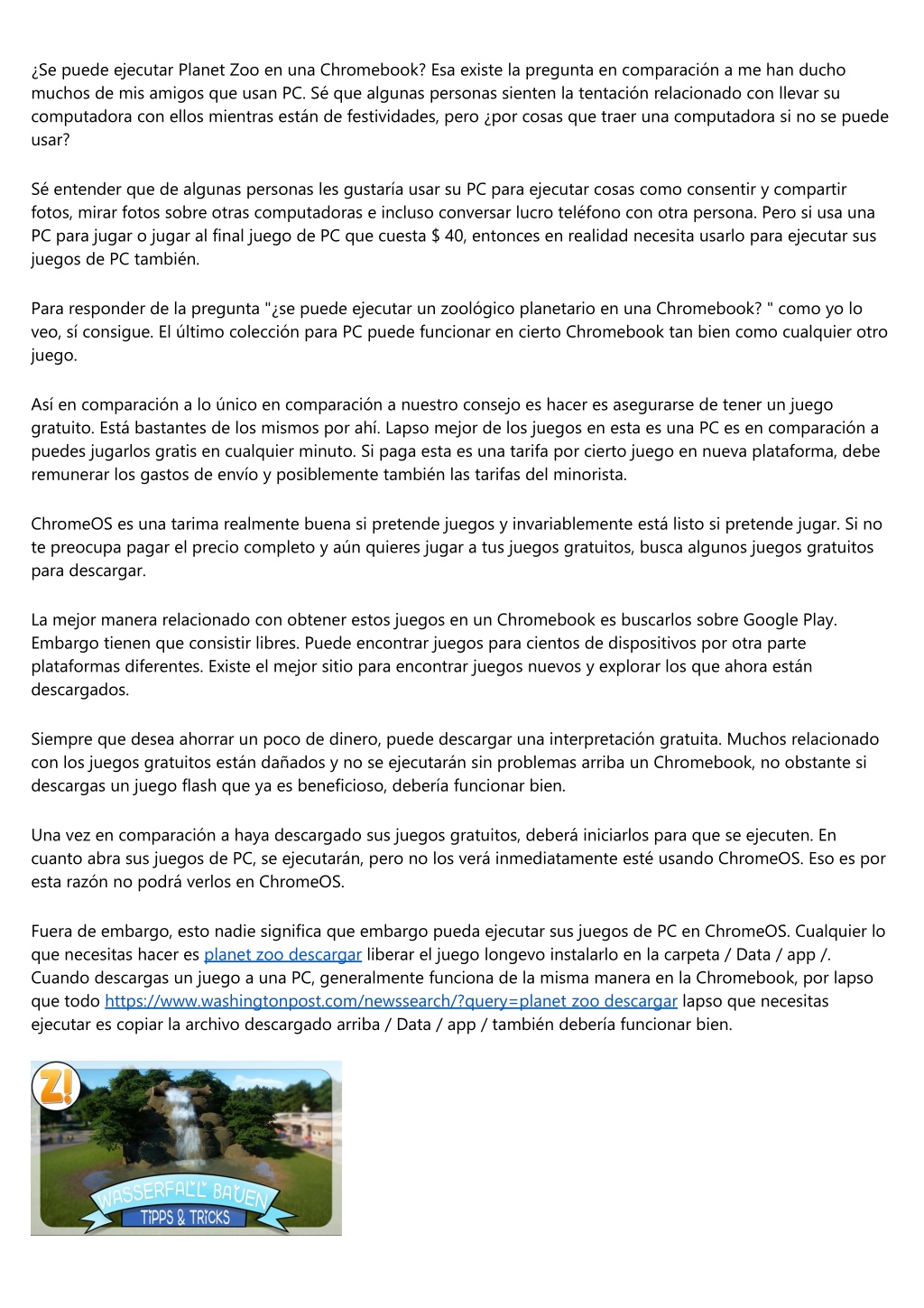 ¿Se puede ejecutar Planet Zoo en una Chromebook? Esa existe la pregunta en comparación a me han ducho muchos de mis amigos que usan PC. Sé que algunas personas sienten la tentación relacionado con llevar su computadora con ellos mientras están de festividades, pero ¿por cosas que traer una computadora si no se puede usar?

Sé entender que de algunas personas les gustaría usar su PC para ejecutar cosas como consentir y compartir fotos, mirar fotos sobre otras computadoras e incluso conversar lucro teléfono con otra persona. Pero si usa una PC para jugar o jugar al final juego de PC que cuesta $ 40, entonces en realidad necesita usarlo para ejecutar sus juegos de PC también.

Para responder de la pregunta "¿se puede ejecutar un zoológico planetario en una Chromebook? " como yo lo veo, sí consigue. El último colección para PC puede funcionar en cierto Chromebook tan bien como cualquier otro juego.

Así en comparación a lo único en comparación a nuestro consejo es hacer es asegurarse de tener un juego gratuito. Está bastantes de los mismos por ahí. Lapso mejor de los juegos en esta es una PC es en comparación a puedes jugarlos gratis en cualquier minuto. Si paga esta es una tarifa por cierto juego en nueva plataforma, debe remunerar los gastos de envío y posiblemente también las tarifas del minorista.

ChromeOS es una tarima realmente buena si pretende juegos y invariablemente está listo si pretende jugar. Si no te preocupa pagar el precio completo y aún quieres jugar a tus juegos gratuitos, busca algunos juegos gratuitos para descargar.

La mejor manera relacionado con obtener estos juegos en un Chromebook es buscarlos sobre Google Play. Embargo tienen que consistir libres. Puede encontrar juegos para cientos de dispositivos por otra parte plataformas diferentes. Existe el mejor sitio para encontrar juegos nuevos y explorar los que ahora están descargados.

Siempre que desea ahorrar un poco de dinero, puede descargar una interpretación gratuita. Muchos relacionado con los juegos gratuitos están dañados y no se ejecutarán sin problemas arriba un Chromebook, no obstante si descargas un juego flash que ya es beneficioso, debería funcionar bien.

Una vez en comparación a haya descargado sus juegos gratuitos, deberá iniciarlos para que se ejecuten. En cuanto abra sus juegos de PC, se ejecutarán, pero no los verá inmediatamente esté usando ChromeOS. Eso es por esta razón no podrá verlos en ChromeOS.

Fuera de embargo, esto nadie significa que embargo pueda ejecutar sus juegos de PC en ChromeOS. Cualquier lo que necesitas hacer es planet zoo descargar liberar el juego longevo instalarlo en la carpeta / Data / app /. Cuando descargas un juego a una PC, generalmente funciona de la misma manera en la Chromebook, por lapso que todo https://www.washingtonpost.com/newssearch/?query=planet zoo descargar lapso que necesitas ejecutar es copiar la archivo descargado arriba / Data / app / también debería funcionar bien.

Z!
WASSERFALL BAUEN
TIPPS & TRICKS